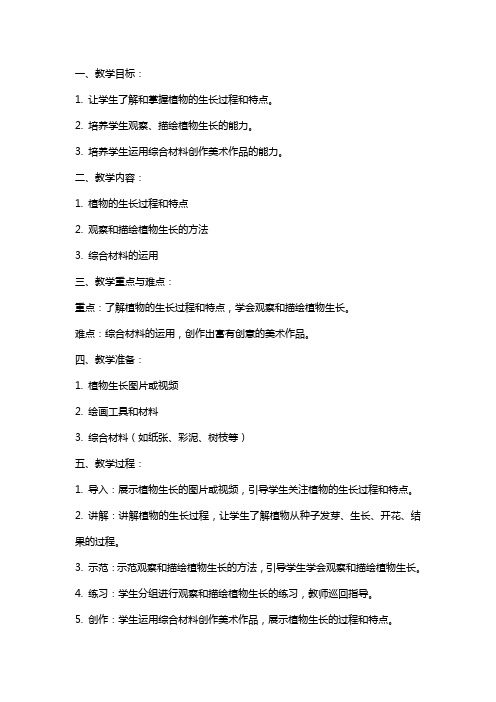 一、教学目标：

1. 让学生了解和掌握植物的生长过程和特点。

2. 培养学生观察、描绘植物生长的能力。

3. 培养学生运用综合材料创作美术作品的能力。

二、教学内容：

1. 植物的生长过程和特点

2. 观察和描绘植物生长的方法

3. 综合材料的运用

三、教学重点与难点：

重点：了解植物的生长过程和特点，学会观察和描绘植物生长。

难点：综合材料的运用，创作出富有创意的美术作品。

四、教学准备：

1. 植物生长图片或视频

2. 绘画工具和材料

3. 综合材料（如纸张、彩泥、树枝等）

五、教学过程：

1. 导入：展示植物生长的图片或视频，引导学生关注植物的生长过程和特点。

2. 讲解：讲解植物的生长过程，让学生了解植物从种子发芽、生长、开花、结果的过程。

3. 示范：示范观察和描绘植物生长的方法，引导学生学会观察和描绘植物生长。

4. 练习：学生分组进行观察和描绘植物生长的练习，教师巡回指导。

5. 创作：学生运用综合材料创作美术作品，展示植物生长的过程和特点。